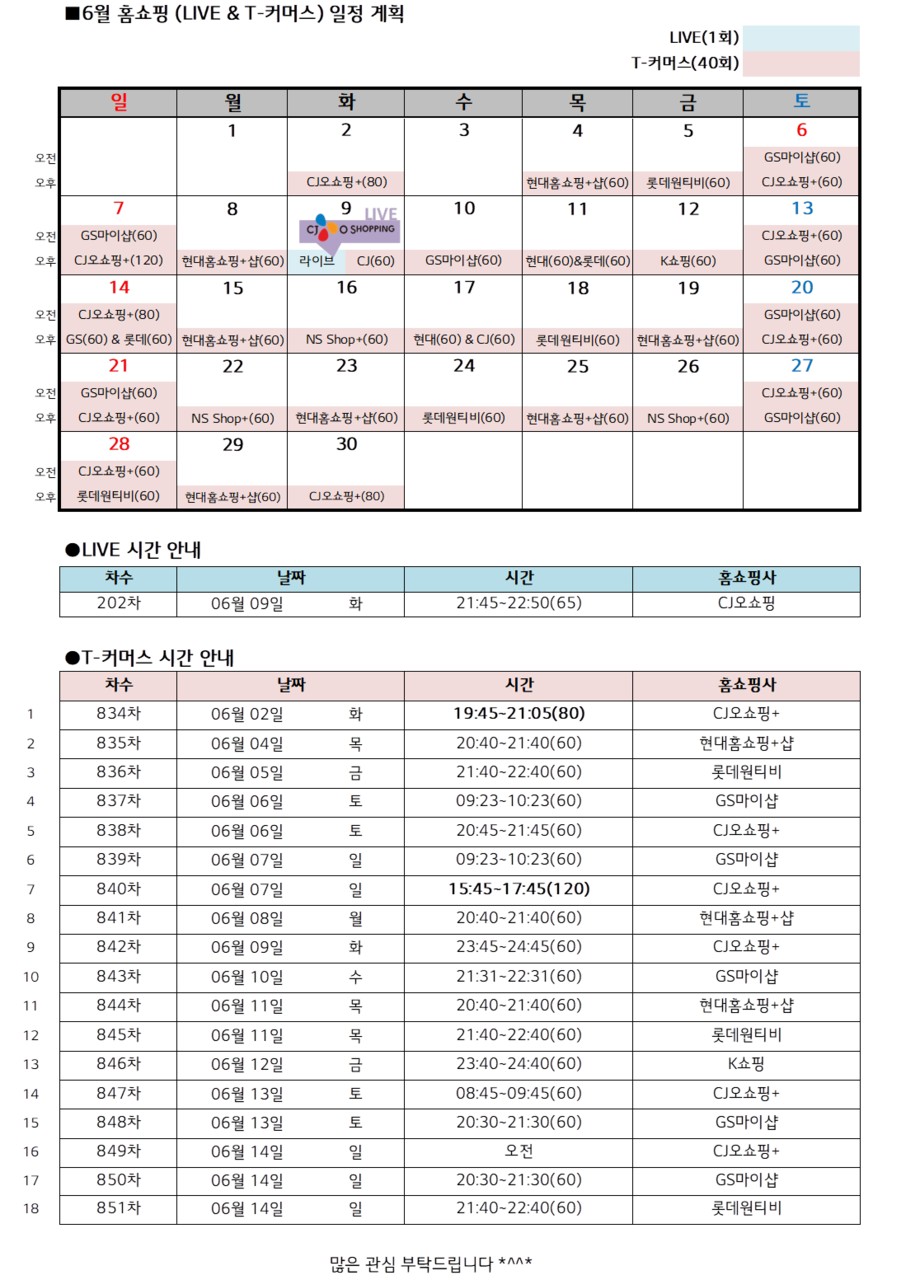 ■6월 홈쇼핑 (LIVE & T-커머스) 일정 계획

LIVE(1회)
T-커머스(40회)

| | 일 | 월 | 화 | 수 | 목 | 금 | 토 |
|---|---|---|---|---|---|---|---|
| | | 1 | 2 | 3 | 4 | 5 | 6 |
| 오전 | | | | | | | GS마이샵(60) |
| 오후 | | | CJ오쇼핑+(80) | | 현대홈쇼핑+샵(60) | 롯데원티비(60) | CJ오쇼핑+(60) |
| | 7 | 8 | 9 LIVE CJ O SHOPPING | 10 | 11 | 12 | 13 |
| 오전 | GS마이샵(60) | | | | | | CJ오쇼핑+(60) |
| 오후 | CJ오쇼핑+(120) | 현대홈쇼핑+샵(60) | 라이브 CJ(60) | GS마이샵(60) | 현대(60)&롯데(60) | K쇼핑(60) | GS마이샵(60) |
| | 14 | 15 | 16 | 17 | 18 | 19 | 20 |
| 오전 | CJ오쇼핑+(80) | | | | | | GS마이샵(60) |
| 오후 | GS(60) & 롯데(60) | 현대홈쇼핑+샵(60) | NS Shop+(60) | 현대(60) & CJ(60) | 롯데원티비(60) | 현대홈쇼핑+샵(60) | CJ오쇼핑+(60) |
| | 21 | 22 | 23 | 24 | 25 | 26 | 27 |
| 오전 | GS마이샵(60) | | | | | | CJ오쇼핑+(60) |
| 오후 | CJ오쇼핑+(60) | NS Shop+(60) | 현대홈쇼핑+샵(60) | 롯데원티비(60) | 현대홈쇼핑+샵(60) | NS Shop+(60) | GS마이샵(60) |
| | 28 | 29 | 30 | | | | |
| 오전 | CJ오쇼핑+(60) | | | | | | |
| 오후 | 롯데원티비(60) | 현대홈쇼핑+샵(60) | CJ오쇼핑+(80) | | | | |

●LIVE 시간 안내

| 차수 | 날짜 | | 시간 | 홈쇼핑사 |
|---|---|---|---|---|
| 202차 | 06월 09일 | 화 | 21:45~22:50(65) | CJ오쇼핑 |

●T-커머스 시간 안내

| | 차수 | 날짜 | | 시간 | 홈쇼핑사 |
|---|---|---|---|---|---|
| 1 | 834차 | 06월 02일 | 화 | 19:45~21:05(80) | CJ오쇼핑+ |
| 2 | 835차 | 06월 04일 | 목 | 20:40~21:40(60) | 현대홈쇼핑+샵 |
| 3 | 836차 | 06월 05일 | 금 | 21:40~22:40(60) | 롯데원티비 |
| 4 | 837차 | 06월 06일 | 토 | 09:23~10:23(60) | GS마이샵 |
| 5 | 838차 | 06월 06일 | 토 | 20:45~21:45(60) | CJ오쇼핑+ |
| 6 | 839차 | 06월 07일 | 일 | 09:23~10:23(60) | GS마이샵 |
| 7 | 840차 | 06월 07일 | 일 | 15:45~17:45(120) | CJ오쇼핑+ |
| 8 | 841차 | 06월 08일 | 월 | 20:40~21:40(60) | 현대홈쇼핑+샵 |
| 9 | 842차 | 06월 09일 | 화 | 23:45~24:45(60) | CJ오쇼핑+ |
| 10 | 843차 | 06월 10일 | 수 | 21:31~22:31(60) | GS마이샵 |
| 11 | 844차 | 06월 11일 | 목 | 20:40~21:40(60) | 현대홈쇼핑+샵 |
| 12 | 845차 | 06월 11일 | 목 | 21:40~22:40(60) | 롯데원티비 |
| 13 | 846차 | 06월 12일 | 금 | 23:40~24:40(60) | K쇼핑 |
| 14 | 847차 | 06월 13일 | 토 | 08:45~09:45(60) | CJ오쇼핑+ |
| 15 | 848차 | 06월 13일 | 토 | 20:30~21:30(60) | GS마이샵 |
| 16 | 849차 | 06월 14일 | 일 | 오전 | CJ오쇼핑+ |
| 17 | 850차 | 06월 14일 | 일 | 20:30~21:30(60) | GS마이샵 |
| 18 | 851차 | 06월 14일 | 일 | 21:40~22:40(60) | 롯데원티비 |

많은 관심 부탁드립니다 *^^*